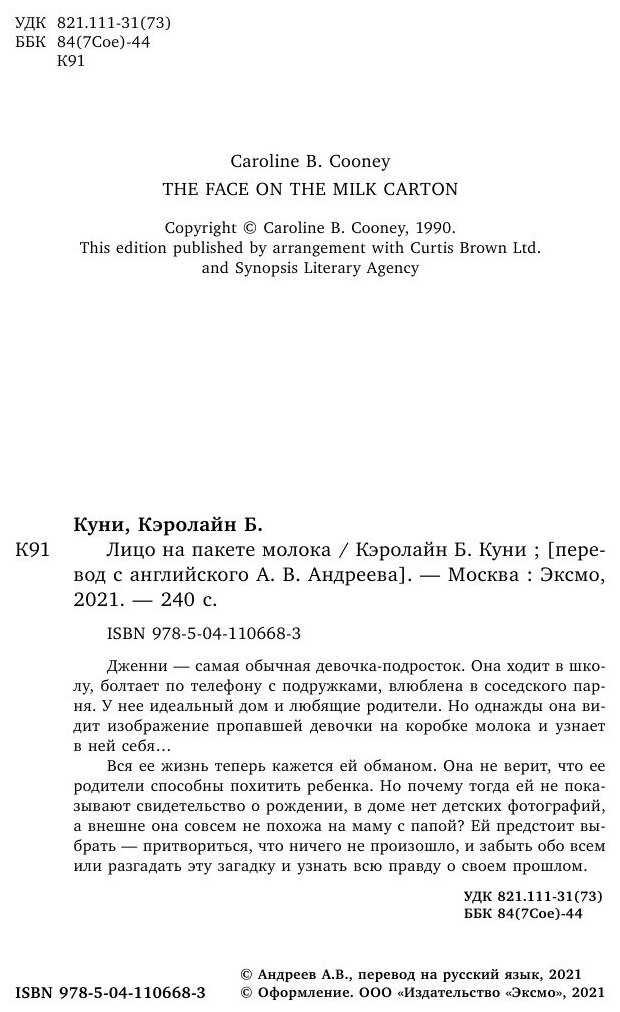 УДК 821.111-31(73)
ББК 84(7Сое)-44
К91

Caroline B. Cooney
THE FACE ON THE MILK CARTON

Copyright © Caroline B. Cooney, 1990.
This edition published by arrangement with Curtis Brown Ltd. and Synopsis Literary Agency

Куни, Кэролайн Б.
К91 Лицо на пакете молока / Кэролайн Б. Куни ; [перевод с английского А. В. Андреева]. — Москва : Эксмо, 2021. — 240 с.

ISBN 978-5-04-110668-3

Дженни — самая обычная девочка-подросток. Она ходит в школу, болтает по телефону с подружками, влюблена в соседского парня. У нее идеальный дом и любящие родители. Но однажды она видит изображение пропавшей девочки на коробке молока и узнает в ней себя…

Вся ее жизнь теперь кажется ей обманом. Она не верит, что ее родители способны похитить ребенка. Но почему тогда ей не показывают свидетельство о рождении, в доме нет детских фотографий, а внешне она совсем не похожа на маму с папой? Ей предстоит выбрать — притвориться, что ничего не произошло, и забыть обо всем или разгадать эту загадку и узнать всю правду о своем прошлом.

УДК 821.111-31(73)
ББК 84(7Сое)-44

ISBN 978-5-04-110668-3
© Андреев А.В., перевод на русский язык, 2021
© Оформление. ООО «Издательство «Эксмо», 2021